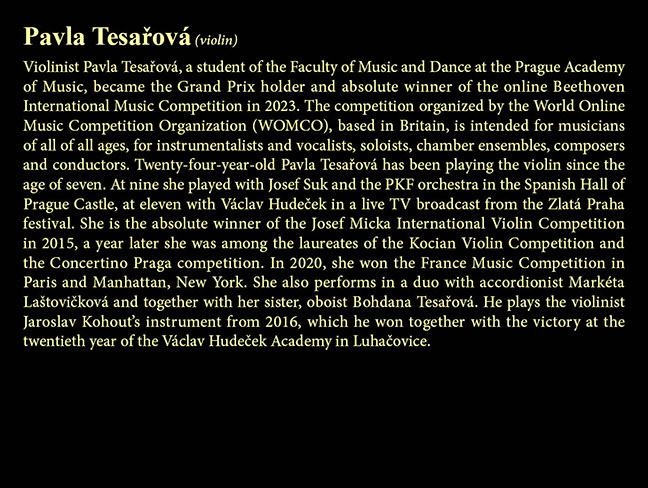 Pavla Tesařová (violin)

Violinist Pavla Tesařová, a student of the Faculty of Music and Dance at the Prague Academy of Music, became the Grand Prix holder and absolute winner of the online Beethoven International Music Competition in 2023. The competition organized by the World Online Music Competition Organization (WOMCO), based in Britain, is intended for musicians of all of all ages, for instrumentalists and vocalists, soloists, chamber ensembles, composers and conductors. Twenty-four-year-old Pavla Tesařová has been playing the violin since the age of seven. At nine she played with Josef Suk and the PKF orchestra in the Spanish Hall of Prague Castle, at eleven with Václav Hudeček in a live TV broadcast from the Zlatá Praha festival. She is the absolute winner of the Josef Micka International Violin Competition in 2015, a year later she was among the laureates of the Kocian Violin Competition and the Concertino Praga competition. In 2020, she won the France Music Competition in Paris and Manhattan, New York. She also performs in a duo with accordionist Markéta Laštovičková and together with her sister, oboist Bohdana Tesařová. He plays the violinist Jaroslav Kohout's instrument from 2016, which he won together with the victory at the twentieth year of the Václav Hudeček Academy in Luhačovice.